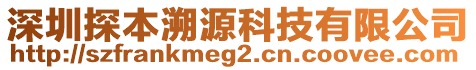 深圳探本溯源科技有限公司
http://szfrankmeg2.cn.coovee.com